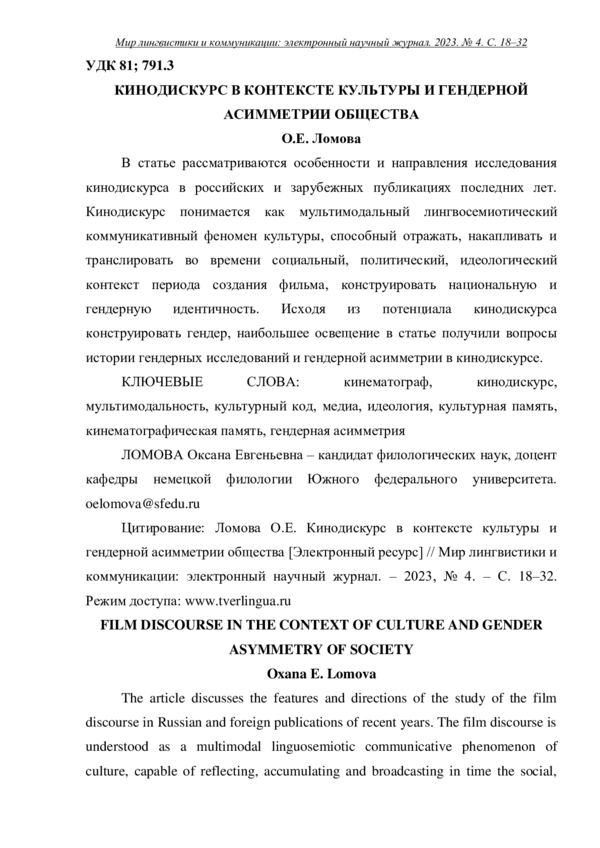 Мир лингвистики и коммуникации: электронный научный журнал. 2023. № 4. С. 18–32

УДК 81; 791.3

КИНОДИСКУРС В КОНТЕКСТЕ КУЛЬТУРЫ И ГЕНДЕРНОЙ АСИММЕТРИИ ОБЩЕСТВА

О.Е. Ломова

В статье рассматриваются особенности и направления исследования кинодискурса в российских и зарубежных публикациях последних лет. Кинодискурс понимается как мультимодальный лингвосемиотический коммуникативный феномен культуры, способный отражать, накапливать и транслировать во времени социальный, политический, идеологический контекст периода создания фильма, конструировать национальную и гендерную идентичность. Исходя из потенциала кинодискурса конструировать гендер, наибольшее освещение в статье получили вопросы истории гендерных исследований и гендерной асимметрии в кинодискурсе.

КЛЮЧЕВЫЕ СЛОВА: кинематограф, кинодискурс, мультимодальность, культурный код, медиа, идеология, культурная память, кинематографическая память, гендерная асимметрия

ЛОМОВА Оксана Евгеньевна – кандидат филологических наук, доцент кафедры немецкой филологии Южного федерального университета. oelomova@sfedu.ru

Цитирование: Ломова О.Е. Кинодискурс в контексте культуры и гендерной асимметрии общества [Электронный ресурс] // Мир лингвистики и коммуникации: электронный научный журнал. – 2023, № 4. – С. 18–32. Режим доступа: www.tverlingua.ru

FILM DISCOURSE IN THE CONTEXT OF CULTURE AND GENDER ASYMMETRY OF SOCIETY

Oxana E. Lomova

The article discusses the features and directions of the study of the film discourse in Russian and foreign publications of recent years. The film discourse is understood as a multimodal linguosemiotic communicative phenomenon of culture, capable of reflecting, accumulating and broadcasting in time the social,